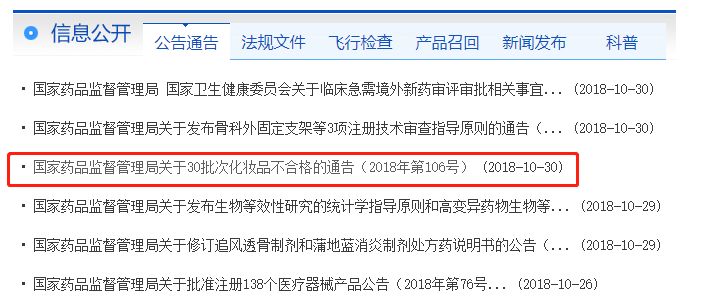 信息公开 公告通告 法规文件 飞行检查 产品召回 新闻发布 科普

· 国家药品监督管理局 国家卫生健康委员会关于临床急需境外新药审评审批相关事宜...（2018-10-30）

· 国家药品监督管理局关于发布骨科外固定支架等3项注册技术审查指导原则的通告（...（2018-10-30）

· 国家药品监督管理局关于30批次化妆品不合格的通告（2018年第106号）（2018-10-30）

· 国家药品监督管理局关于发布生物等效性研究的统计学指导原则和高变异药物生物等...（2018-10-29）

· 国家药品监督管理局关于修订追风透骨制剂和蒲地蓝消炎制剂处方药说明书的公告（...（2018-10-29）

· 国家药品监督管理局关于批准注册138个医疗器械产品公告（2018年第76号...（2018-10-26）